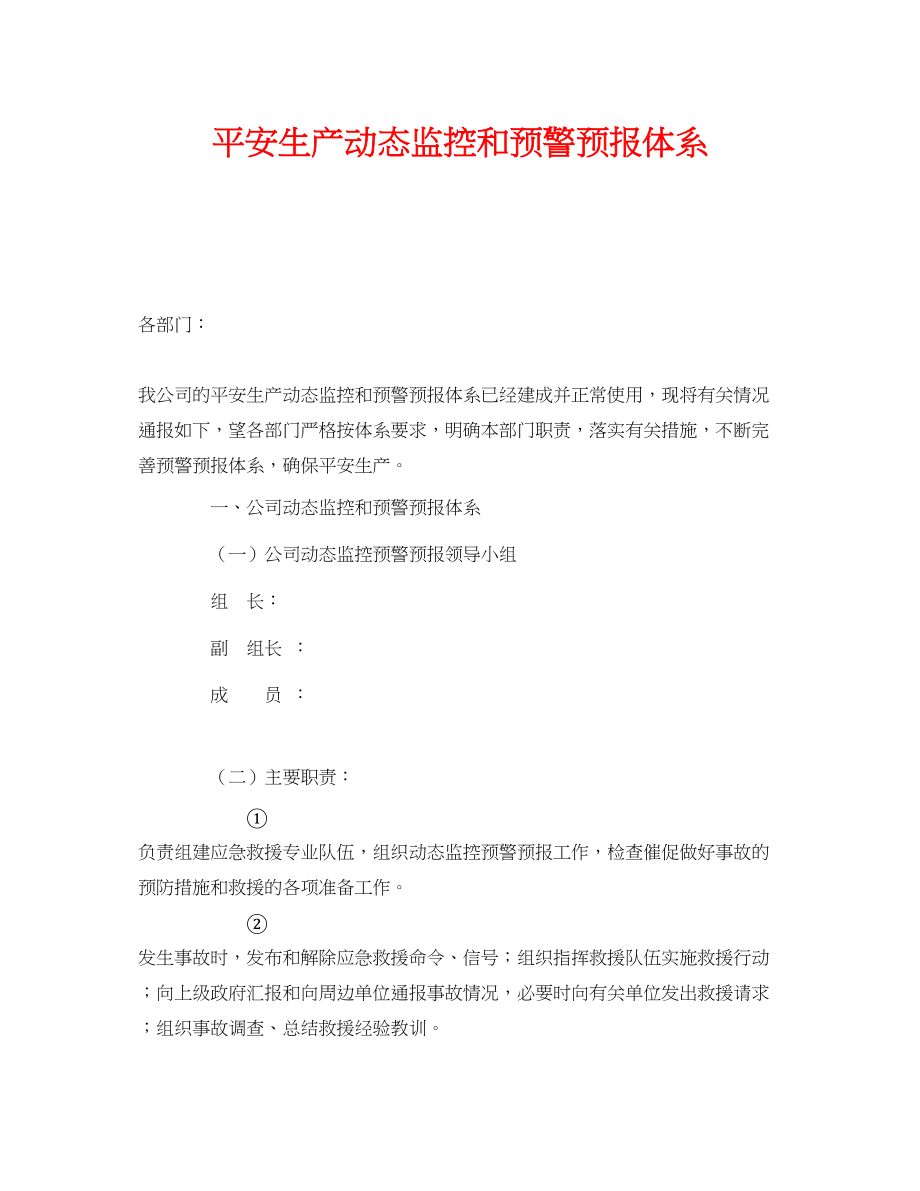 平安生产动态监控和预警预报体系

各部门：

我公司的平安生产动态监控和预警预报体系已经建成并正常使用，现将有关情况通报如下，望各部门严格按体系要求，明确本部门职责，落实有关措施，不断完善预警预报体系，确保平安生产。

一、公司动态监控和预警预报体系

（一）公司动态监控预警预报领导小组

组　长：

副　组长　：

成　　员　：

（二）主要职责：

①

负责组建应急救援专业队伍，组织动态监控预警预报工作，检查催促做好事故的预防措施和救援的各项准备工作。

②

发生事故时，发布和解除应急救援命令、信号；组织指挥救援队伍实施救援行动；向上级政府汇报和向周边单位通报事故情况，必要时向有关单位发出救援请求；组织事故调查、总结救援经验教训。